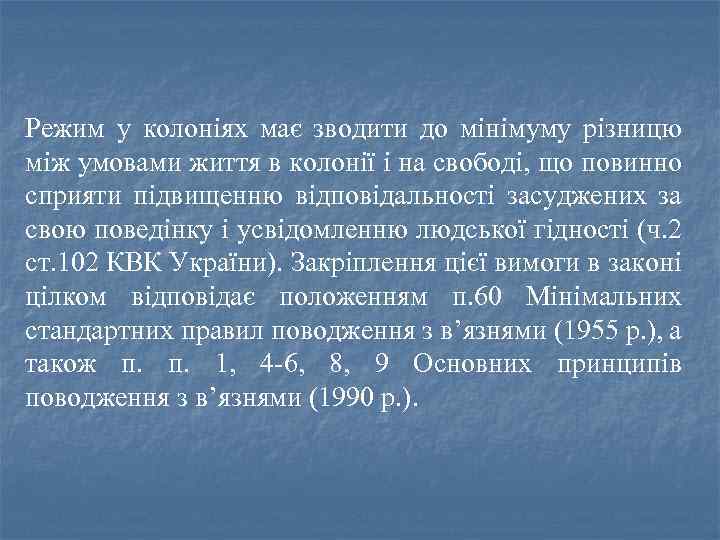 Режим у колоніях має зводити до мінімуму різницю між умовами життя в колонії і на свободі, що повинно сприяти підвищенню відповідальності засуджених за свою поведінку і усвідомленню людської гідності (ч.2 ст.102 КВК України). Закріплення цієї вимоги в законі цілком відповідає положенням п.60 Мінімальних стандартних правил поводження з в’язнями (1955 р.), а також п. п. 1, 4-6, 8, 9 Основних принципів поводження з в’язнями (1990 р.).